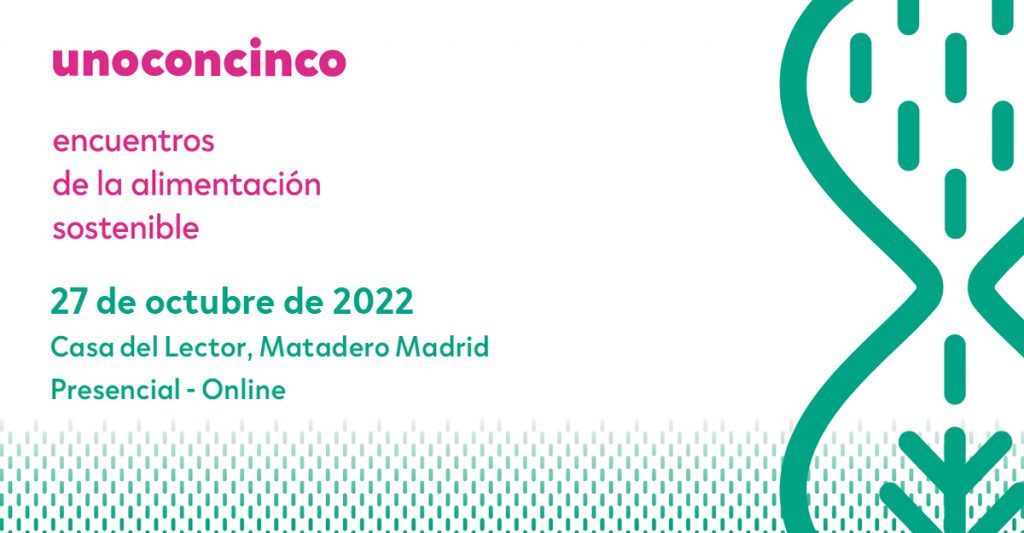 unoconcinco

encuentros
de la alimentación
sostenible

27 de octubre de 2022

Casa del Lector, Matadero Madrid

Presencial - Online